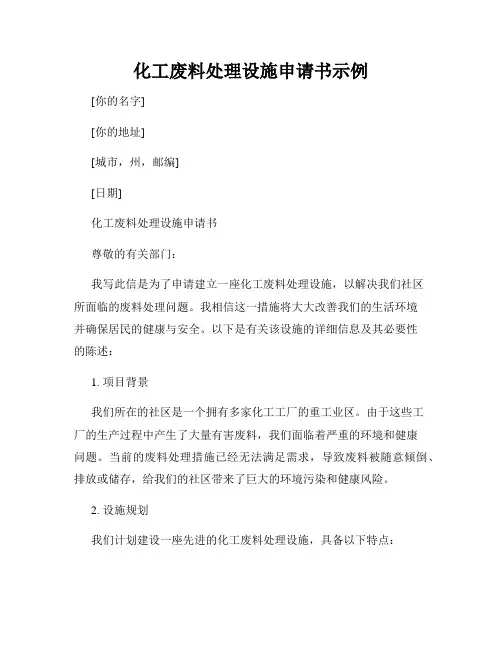 化工废料处理设施申请书示例

[你的名字]

[你的地址]

[城市，州，邮编]

[日期]

化工废料处理设施申请书

尊敬的有关部门：

我写此信是为了申请建立一座化工废料处理设施，以解决我们社区所面临的废料处理问题。我相信这一措施将大大改善我们的生活环境并确保居民的健康与安全。以下是有关该设施的详细信息及其必要性的陈述：

1. 项目背景

我们所在的社区是一个拥有多家化工工厂的重工业区。由于这些工厂的生产过程中产生了大量有害废料，我们面临着严重的环境和健康问题。当前的废料处理措施已经无法满足需求，导致废料被随意倾倒、排放或储存，给我们的社区带来了巨大的环境污染和健康风险。

2. 设施规划

我们计划建设一座先进的化工废料处理设施，具备以下特点：